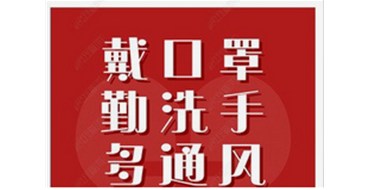 戴口罩
勤洗手
多通风